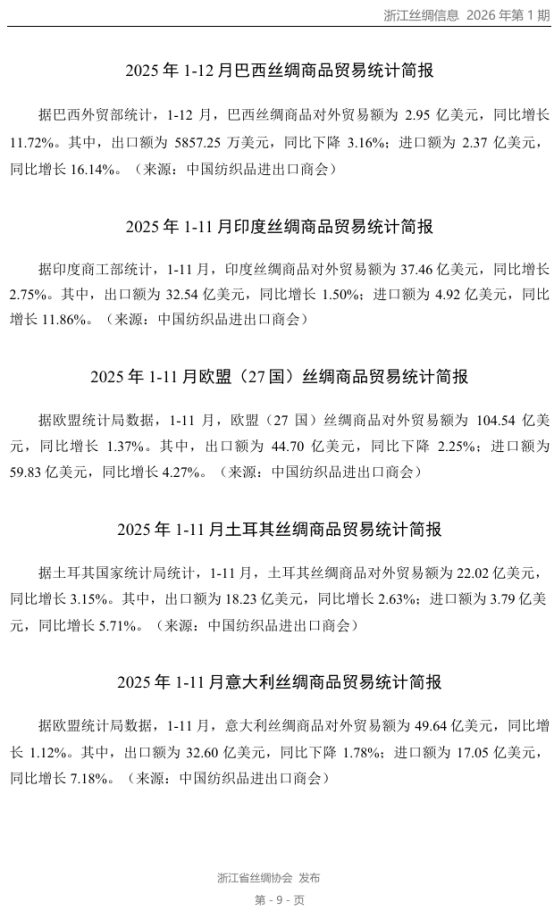 浙江丝绸信息 2026 年第 1 期

2025 年 1-12 月巴西丝绸商品贸易统计简报

据巴西外贸部统计，1-12 月，巴西丝绸商品对外贸易额为 2.95 亿美元，同比增长 11.72%。其中，出口额为 5857.25 万美元，同比下降 3.16%；进口额为 2.37 亿美元，同比增长 16.14%。（来源：中国纺织品进出口商会）

2025 年 1-11 月印度丝绸商品贸易统计简报

据印度商工部统计，1-11 月，印度丝绸商品对外贸易额为 37.46 亿美元，同比增长 2.75%。其中，出口额为 32.54 亿美元，同比增长 1.50%；进口额为 4.92 亿美元，同比增长 11.86%。（来源：中国纺织品进出口商会）

2025 年 1-11 月欧盟（27 国）丝绸商品贸易统计简报

据欧盟统计局数据，1-11 月，欧盟（27 国）丝绸商品对外贸易额为 104.54 亿美元，同比增长 1.37%。其中，出口额为 44.70 亿美元，同比下降 2.25%；进口额为 59.83 亿美元，同比增长 4.27%。（来源：中国纺织品进出口商会）

2025 年 1-11 月土耳其丝绸商品贸易统计简报

据土耳其国家统计局统计，1-11 月，土耳其丝绸商品对外贸易额为 22.02 亿美元，同比增长 3.15%。其中，出口额为 18.23 亿美元，同比增长 2.63%；进口额为 3.79 亿美元，同比增长 5.71%。（来源：中国纺织品进出口商会）

2025 年 1-11 月意大利丝绸商品贸易统计简报

据欧盟统计局数据，1-11 月，意大利丝绸商品对外贸易额为 49.64 亿美元，同比增长 1.12%。其中，出口额为 32.60 亿美元，同比下降 1.78%；进口额为 17.05 亿美元，同比增长 7.18%。（来源：中国纺织品进出口商会）

浙江省丝绸协会 发布

第 - 9 - 页